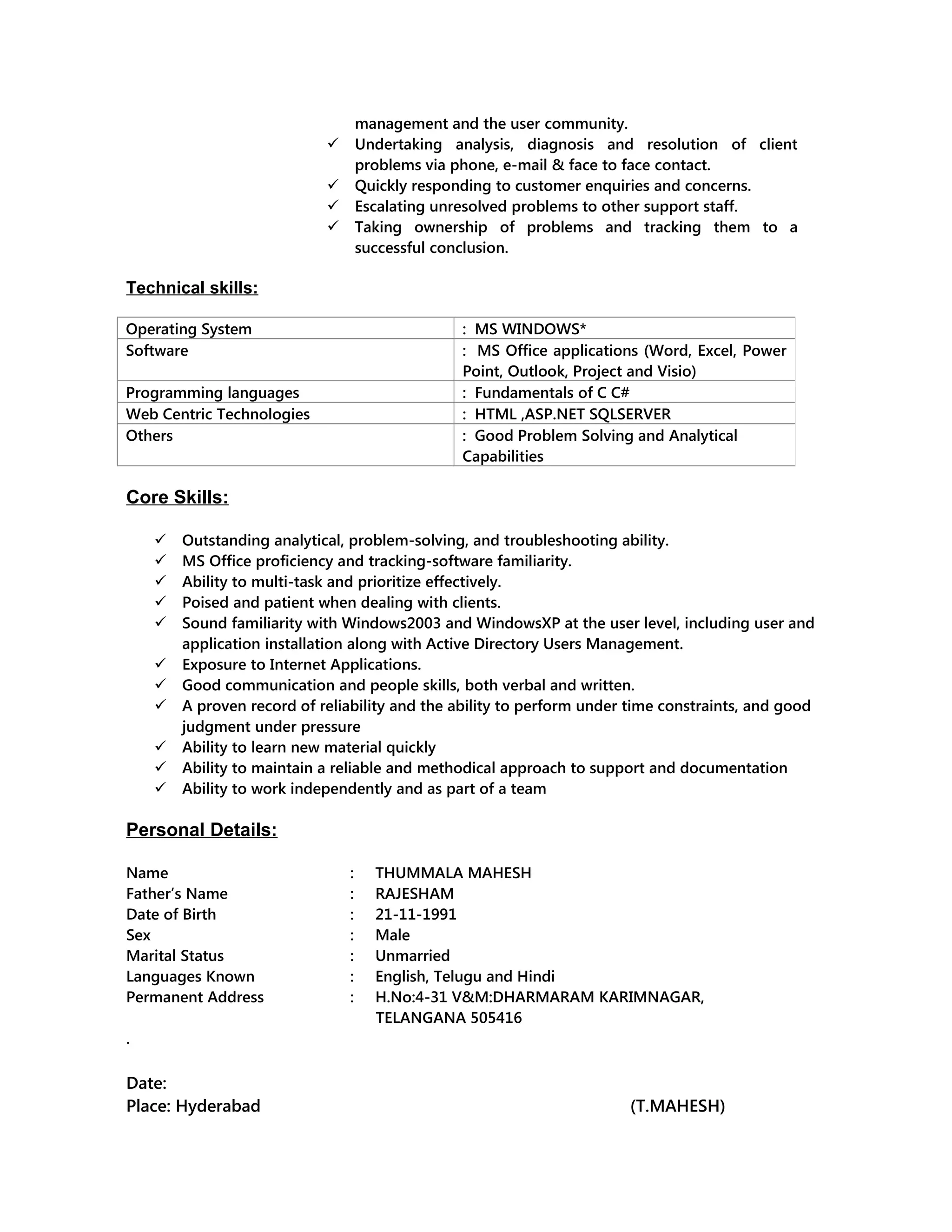 management and the user community.

✓ Undertaking analysis, diagnosis and resolution of client problems via phone, e-mail & face to face contact.
✓ Quickly responding to customer enquiries and concerns.
✓ Escalating unresolved problems to other support staff.
✓ Taking ownership of problems and tracking them to a successful conclusion.

Technical skills:

| Operating System | : MS WINDOWS* |
|---|---|
| Software | : MS Office applications (Word, Excel, Power Point, Outlook, Project and Visio) |
| Programming languages | : Fundamentals of C C# |
| Web Centric Technologies | : HTML ,ASP.NET SQLSERVER |
| Others | : Good Problem Solving and Analytical Capabilities |

Core Skills:

✓ Outstanding analytical, problem-solving, and troubleshooting ability.
✓ MS Office proficiency and tracking-software familiarity.
✓ Ability to multi-task and prioritize effectively.
✓ Poised and patient when dealing with clients.
✓ Sound familiarity with Windows2003 and WindowsXP at the user level, including user and application installation along with Active Directory Users Management.
✓ Exposure to Internet Applications.
✓ Good communication and people skills, both verbal and written.
✓ A proven record of reliability and the ability to perform under time constraints, and good judgment under pressure
✓ Ability to learn new material quickly
✓ Ability to maintain a reliable and methodical approach to support and documentation
✓ Ability to work independently and as part of a team

Personal Details:

Name : THUMMALA MAHESH
Father's Name : RAJESHAM
Date of Birth : 21-11-1991
Sex : Male
Marital Status : Unmarried
Languages Known : English, Telugu and Hindi
Permanent Address : H.No:4-31 V&M:DHARMARAM KARIMNAGAR, TELANGANA 505416
.

Date:
Place: Hyderabad (T.MAHESH)